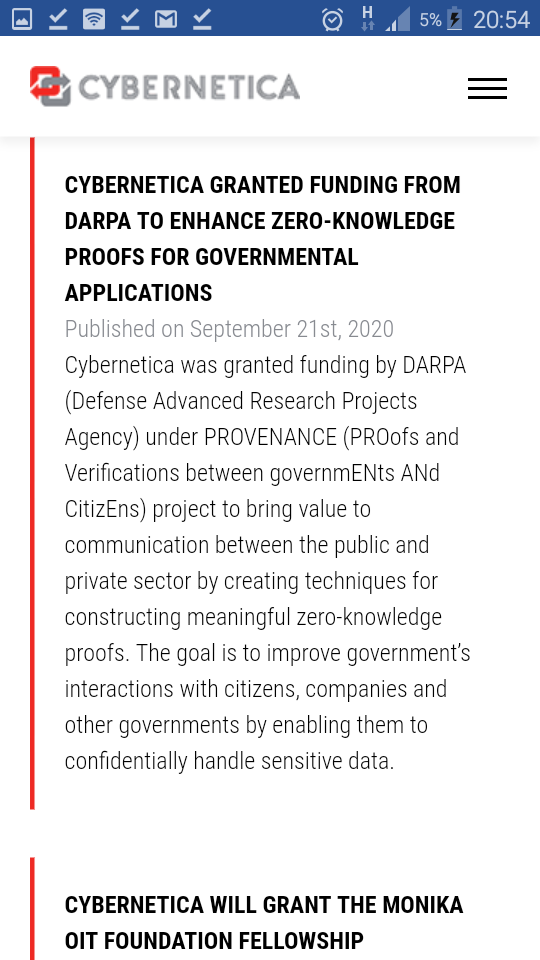 H 5% 20:54

CYBERNETICA

CYBERNETICA GRANTED FUNDING FROM DARPA TO ENHANCE ZERO-KNOWLEDGE PROOFS FOR GOVERNMENTAL APPLICATIONS

Published on September 21st, 2020

Cybernetica was granted funding by DARPA (Defense Advanced Research Projects Agency) under PROVENANCE (PROofs and Verifications between governmENts ANd CitizEns) project to bring value to communication between the public and private sector by creating techniques for constructing meaningful zero-knowledge proofs. The goal is to improve government's interactions with citizens, companies and other governments by enabling them to confidentially handle sensitive data.

CYBERNETICA WILL GRANT THE MONIKA OIT FOUNDATION FELLOWSHIP